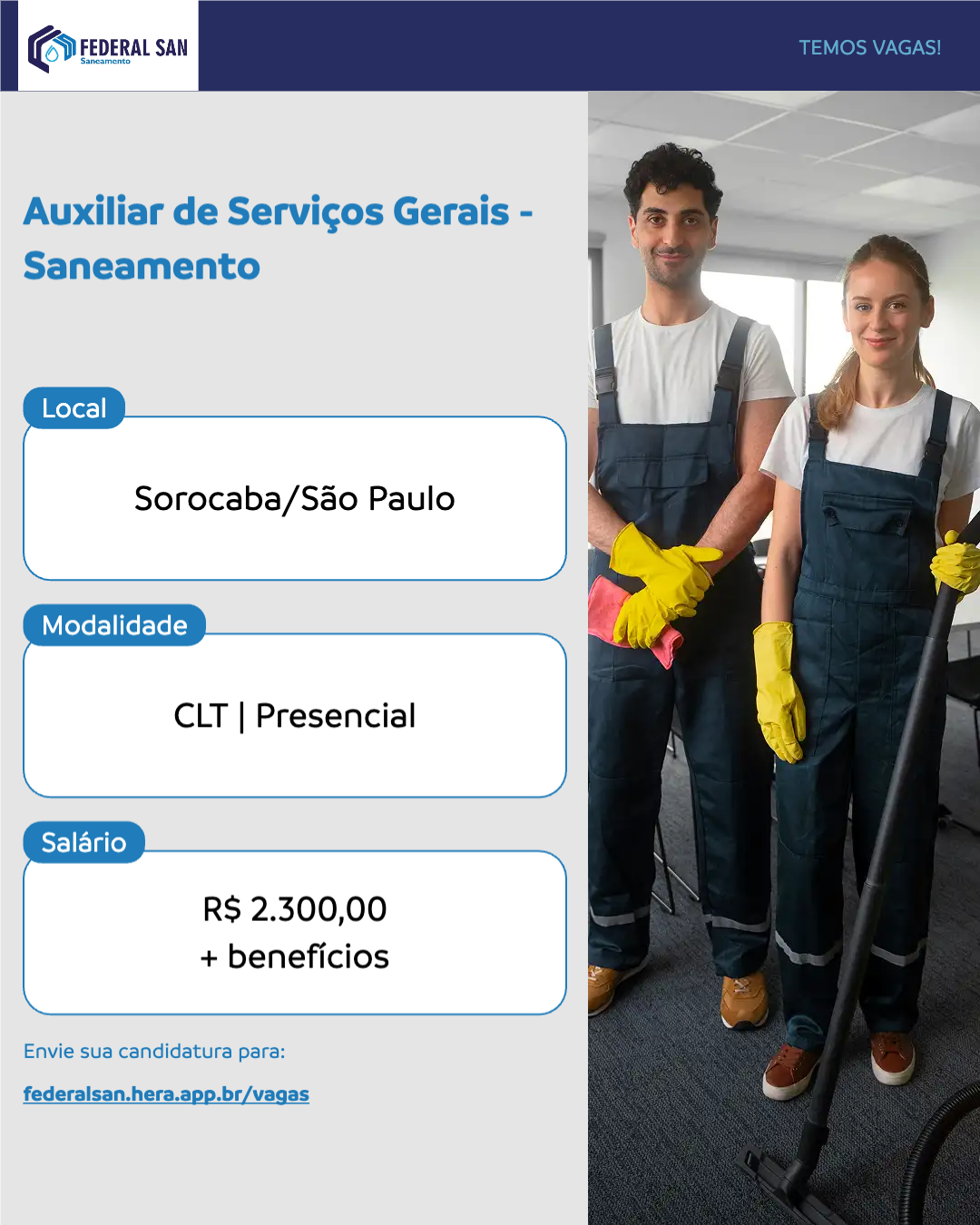 FEDERAL SAN
Saneamento

TEMOS VAGAS!

Auxiliar de Serviços Gerais - Saneamento

Local

Sorocaba/São Paulo

Modalidade

CLT | Presencial

Salário

R$ 2.300,00
+ benefícios

Envie sua candidatura para:

federalsan.hera.app.br/vagas